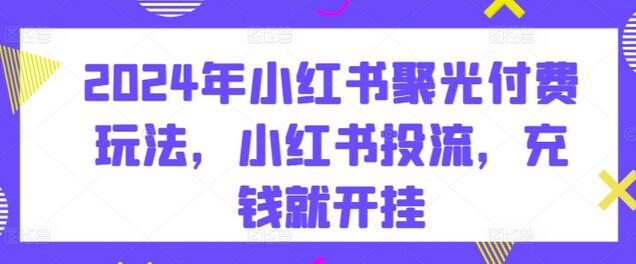 2024年小红书聚光付费玩法，小红书投流，充钱就开挂